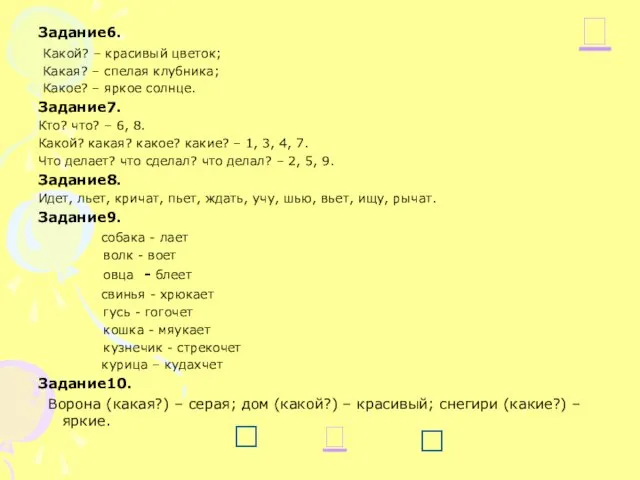 Задание6.
Какой? – красивый цветок;
Какая? – спелая клубника;
Какое? – яркое солнце.

Задание7.
Кто? что? – 6, 8.
Какой? какая? какое? какие? – 1, 3, 4, 7.
Что делает? что сделал? что делал? – 2, 5, 9.

Задание8.
Идет, льет, кричат, пьет, ждать, учу, шью, вьет, ищу, рычат.

Задание9.
собака - лает
волк - воет
овца - блеет
свинья - хрюкает
гусь - гогочет
кошка - мяукает
кузнечик - стрекочет
курица – кудахчет

Задание10.
Ворона (какая?) – серая; дом (какой?) – красивый; снегири (какие?) – яркие.